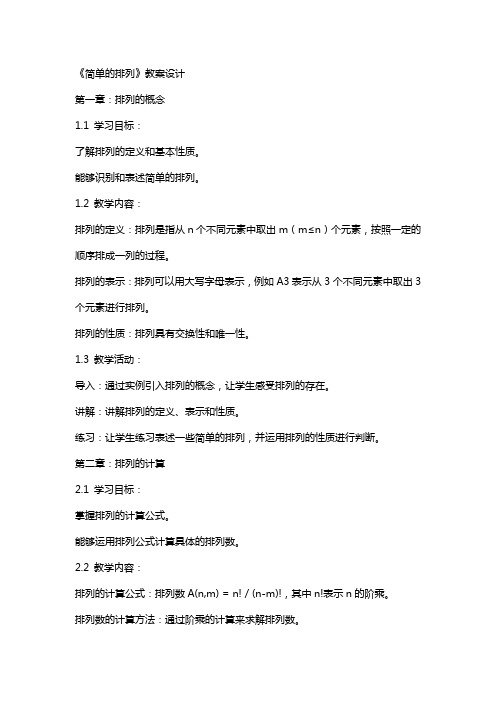 《简单的排列》教案设计

第一章：排列的概念

1.1 学习目标：

了解排列的定义和基本性质。

能够识别和表述简单的排列。

1.2 教学内容：

排列的定义：排列是指从 n 个不同元素中取出 m（m≤n）个元素，按照一定的顺序排成一列的过程。

排列的表示：排列可以用大写字母表示，例如 A3 表示从 3 个不同元素中取出 3 个元素进行排列。

排列的性质：排列具有交换性和唯一性。

1.3 教学活动：

导入：通过实例引入排列的概念，让学生感受排列的存在。

讲解：讲解排列的定义、表示和性质。

练习：让学生练习表述一些简单的排列，并运用排列的性质进行判断。

第二章：排列的计算

2.1 学习目标：

掌握排列的计算公式。

能够运用排列公式计算具体的排列数。

2.2 教学内容：

排列的计算公式：排列数 A(n,m) = n! / (n-m)!，其中 n!表示 n 的阶乘。

排列数的计算方法：通过阶乘的计算来求解排列数。